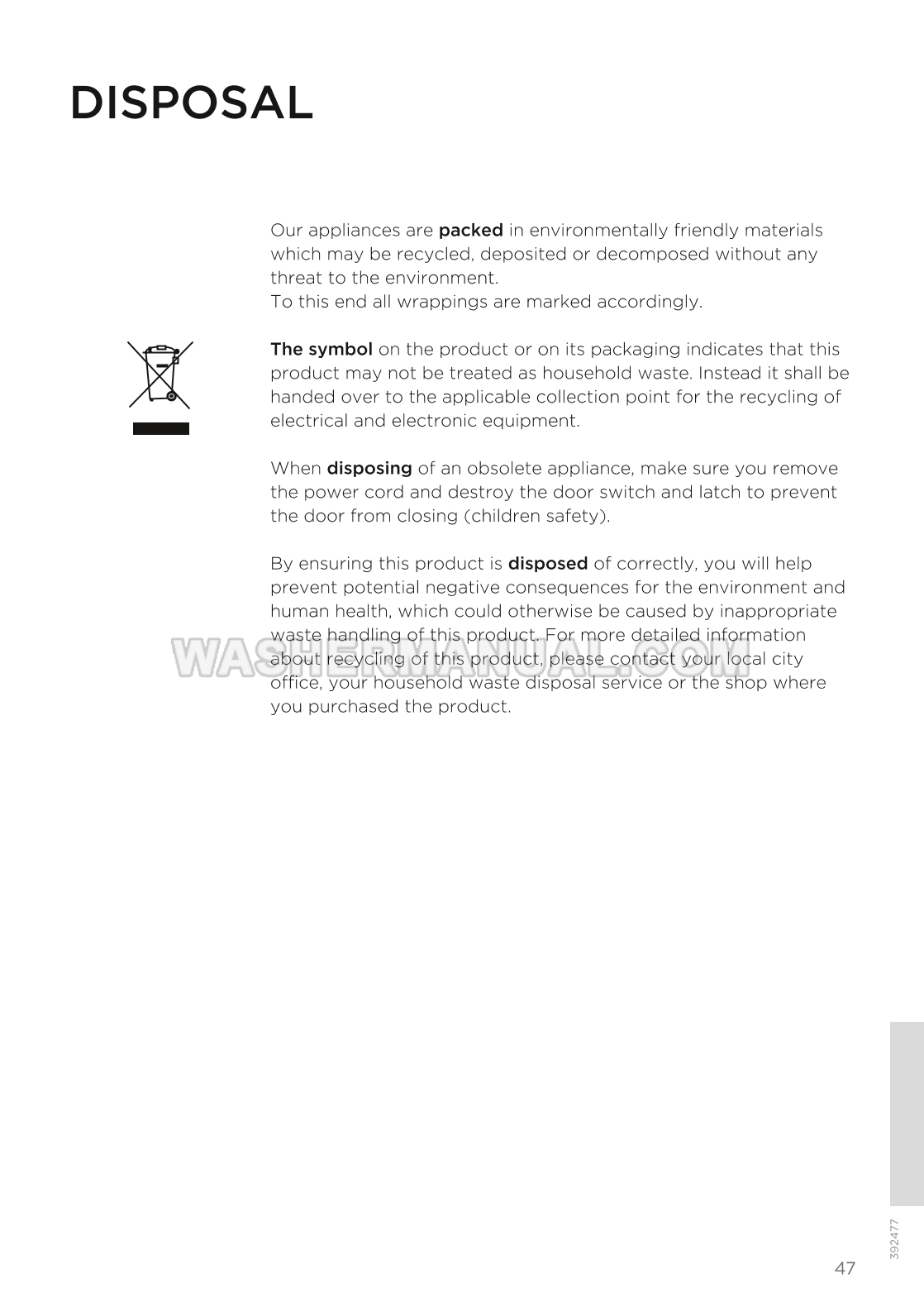 DISPOSAL

Our appliances are packed in environmentally friendly materials which may be recycled, deposited or decomposed without any threat to the environment.
To this end all wrappings are marked accordingly.

The symbol on the product or on its packaging indicates that this product may not be treated as household waste. Instead it shall be handed over to the applicable collection point for the recycling of electrical and electronic equipment.

When disposing of an obsolete appliance, make sure you remove the power cord and destroy the door switch and latch to prevent the door from closing (children safety).

By ensuring this product is disposed of correctly, you will help prevent potential negative consequences for the environment and human health, which could otherwise be caused by inappropriate waste handling of this product. For more detailed information about recycling of this product, please contact your local city office, your household waste disposal service or the shop where you purchased the product.

392477

47

WASHERMANUAL.COM